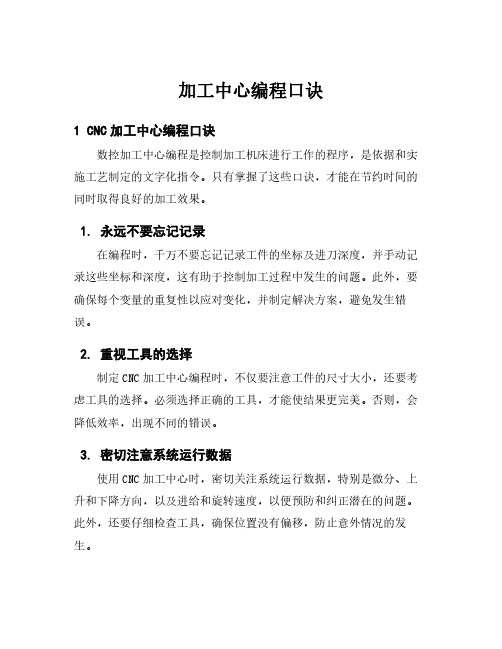 加工中心编程口诀

1 CNC 加工中心编程口诀

数控加工中心编程是控制加工机床进行工作的程序，是依据和实施工艺制定的文字化指令。只有掌握了这些口诀，才能在节约时间的同时取得良好的加工效果。

1. 永远不要忘记记录

在编程时，千万不要忘记记录工件的坐标及进刀深度，并手动记录这些坐标和深度，这有助于控制加工过程中发生的问题。此外，要确保每个变量的重复性以应对变化，并制定解决方案，避免发生错误。

2. 重视工具的选择

制定 CNC 加工中心编程时，不仅要注意工件的尺寸大小，还要考虑工具的选择。必须选择正确的工具，才能使结果更完美。否则，会降低效率，出现不同的错误。

3. 密切注意系统运行数据

使用 CNC 加工中心时，密切关注系统运行数据，特别是微分、上升和下降方向，以及进给和旋转速度，以便预防和纠正潜在的问题。此外，还要仔细检查工具，确保位置没有偏移，防止意外情况的发生。